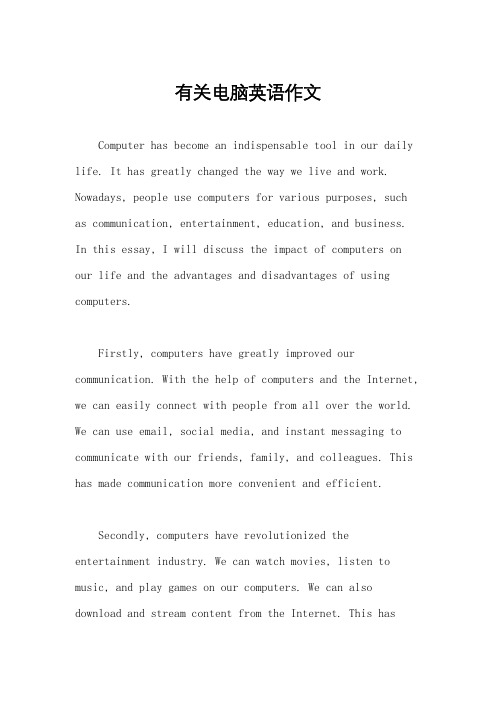 有关电脑英语作文

Computer has become an indispensable tool in our daily life. It has greatly changed the way we live and work. Nowadays, people use computers for various purposes, such as communication, entertainment, education, and business. In this essay, I will discuss the impact of computers on our life and the advantages and disadvantages of using computers.

Firstly, computers have greatly improved our communication. With the help of computers and the Internet, we can easily connect with people from all over the world. We can use email, social media, and instant messaging to communicate with our friends, family, and colleagues. This has made communication more convenient and efficient.

Secondly, computers have revolutionized the entertainment industry. We can watch movies, listen to music, and play games on our computers. We can also download and stream content from the Internet. This has